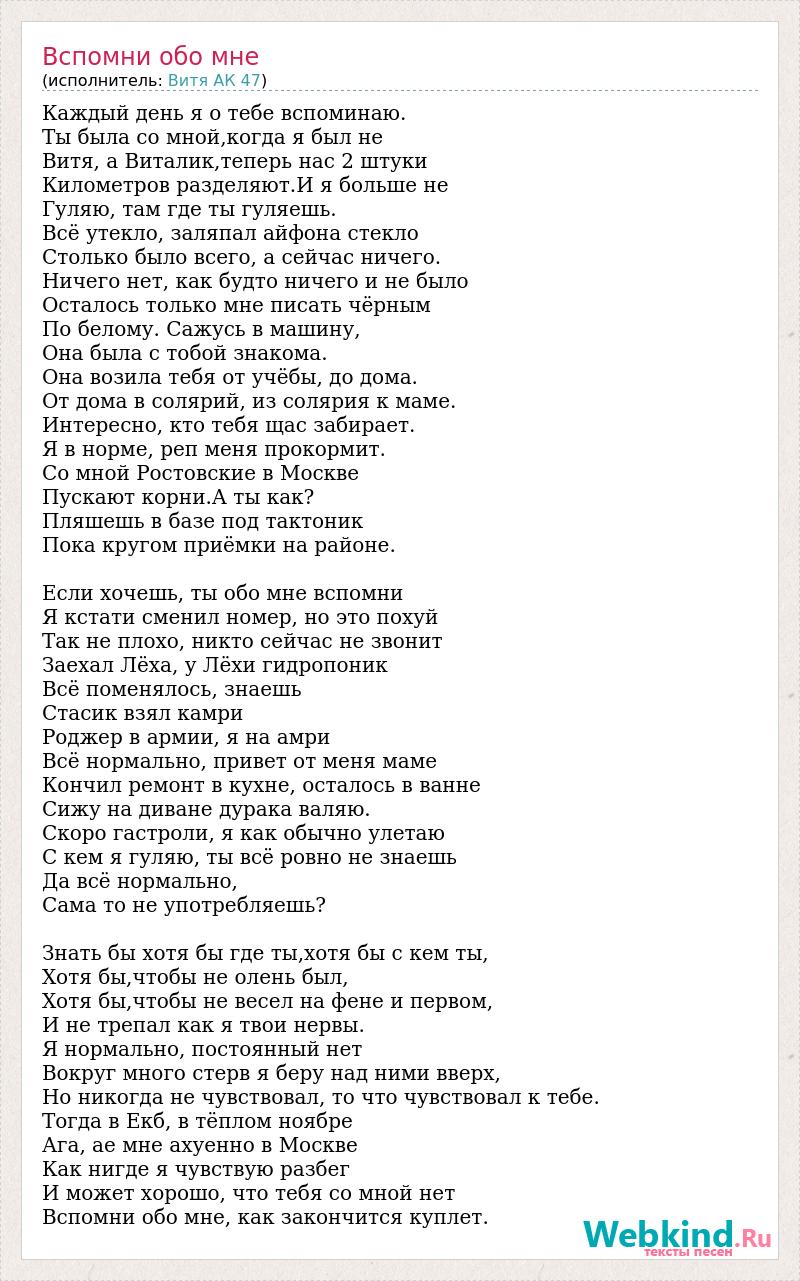 Вспомни обо мне
(исполнитель: Витя АК 47)

Каждый день я о тебе вспоминаю.
Ты была со мной,когда я был не
Витя, а Виталик,теперь нас 2 штуки
Километров разделяют.И я больше не
Гуляю, там где ты гуляешь.
Всё утекло, заляпал айфона стекло
Столько было всего, а сейчас ничего.
Ничего нет, как будто ничего и не было
Осталось только мне писать чёрным
По белому. Сажусь в машину,
Она была с тобой знакома.
Она возила тебя от учёбы, до дома.
От дома в солярий, из солярия к маме.
Интересно, кто тебя щас забирает.
Я в норме, реп меня прокормит.
Со мной Ростовские в Москве
Пускают корни.А ты как?
Пляшешь в базе под тактоник
Пока кругом приёмки на районе.

Если хочешь, ты обо мне вспомни
Я кстати сменил номер, но это похуй
Так не плохо, никто сейчас не звонит
Заехал Лёха, у Лёхи гидропоник
Всё поменялось, знаешь
Стасик взял камри
Роджер в армии, я на амри
Всё нормально, привет от меня маме
Кончил ремонт в кухне, осталось в ванне
Сижу на диване дурака валяю.
Скоро гастроли, я как обычно улетаю
С кем я гуляю, ты всё ровно не знаешь
Да всё нормально,
Сама то не употребляешь?

Знать бы хотя бы где ты,хотя бы с кем ты,
Хотя бы,чтобы не олень был,
Хотя бы,чтобы не весел на фене и первом,
И не трепал как я твои нервы.
Я нормально, постоянный нет
Вокруг много стерв я беру над ними вверх,
Но никогда не чувствовал, то что чувствовал к тебе.
Тогда в Екб, в тёплом ноябре
Ага, ае мне ахуенно в Москве
Как нигде я чувствую разбег
И может хорошо, что тебя со мной нет
Вспомни обо мне, как закончится куплет.

Webkind.Ru
тексты песен